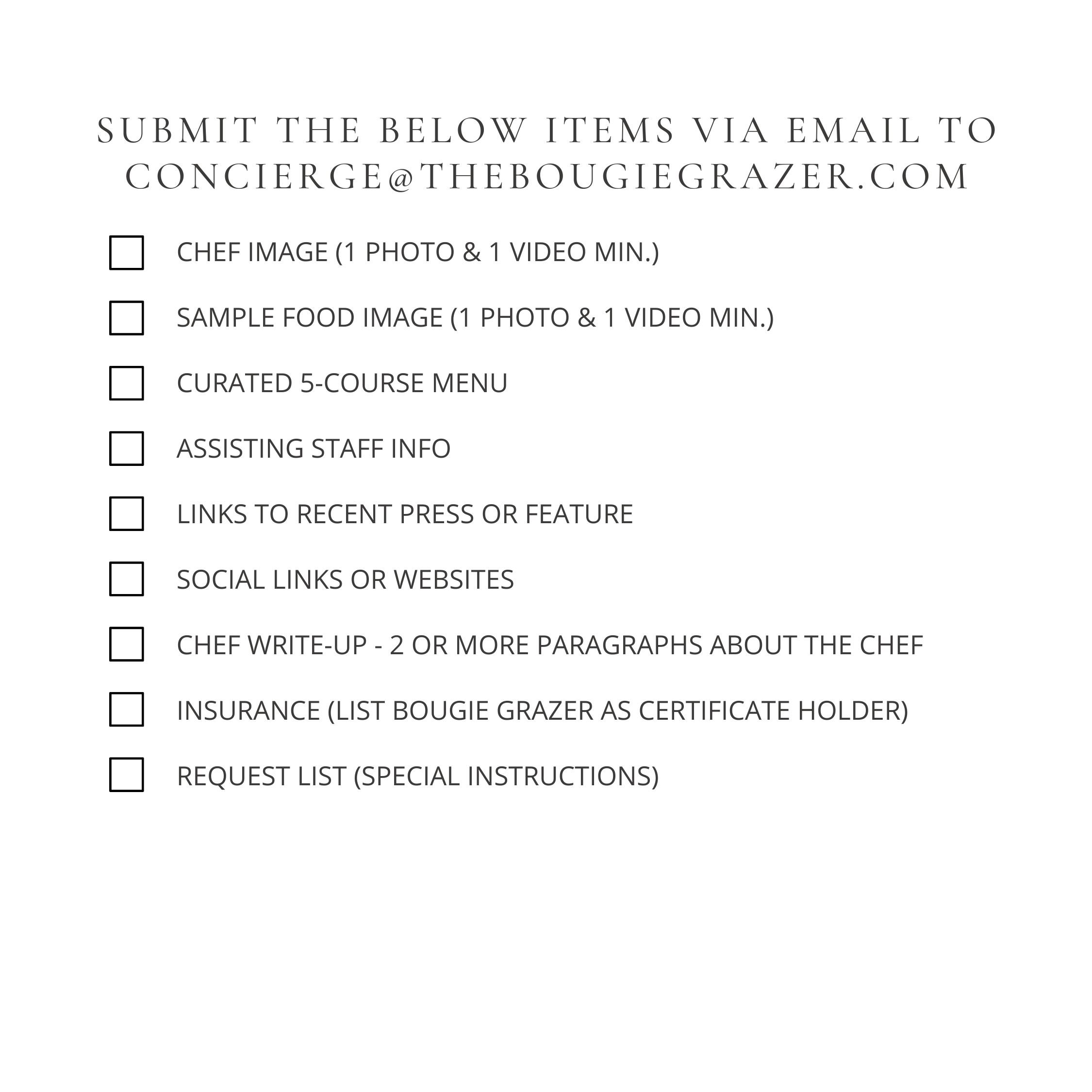 SUBMIT THE BELOW ITEMS VIA EMAIL TO CONCIERGE@THEBOUGIEGRAZER.COM

CHEF IMAGE (1 PHOTO & 1 VIDEO MIN.)

SAMPLE FOOD IMAGE (1 PHOTO & 1 VIDEO MIN.)

CURATED 5-COURSE MENU

ASSISTING STAFF INFO

LINKS TO RECENT PRESS OR FEATURE

SOCIAL LINKS OR WEBSITES

CHEF WRITE-UP - 2 OR MORE PARAGRAPHS ABOUT THE CHEF

INSURANCE (LIST BOUGIE GRAZER AS CERTIFICATE HOLDER)

REQUEST LIST (SPECIAL INSTRUCTIONS)